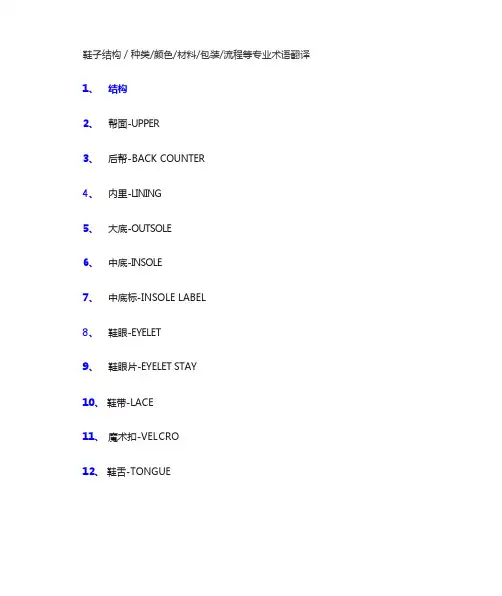 鞋子结构 / 种类/颜色/材料/包装/流程等专业术语翻译

1、 结构

2、 帮面-UPPER

3、 后帮-BACK COUNTER

4、 内里-LINING

5、 大底-OUTSOLE

6、 中底-INSOLE

7、 中底标-INSOLE LABEL

8、 鞋眼-EYELET

9、 鞋眼片-EYELET STAY

10、鞋带-LACE

11、 魔术扣-VELCRO

12、鞋舌-TONGUE